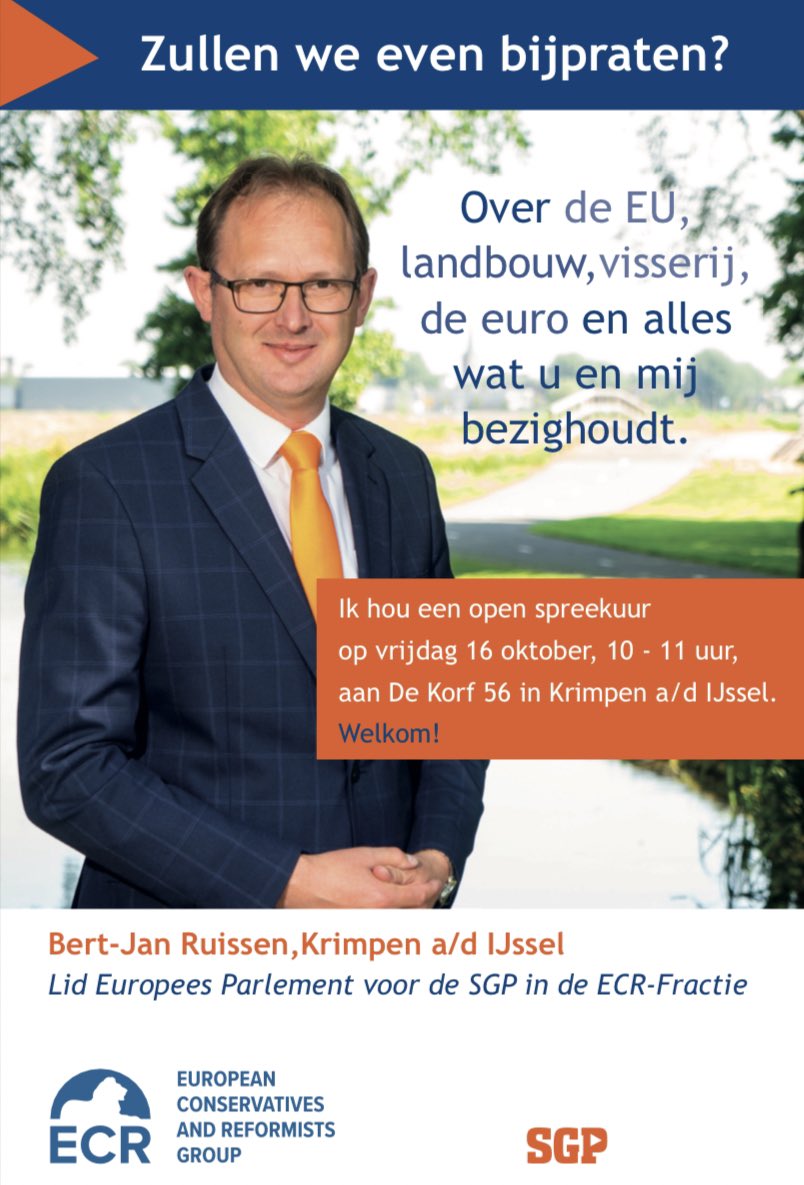 Zullen we even bijpraten?

Over de EU, landbouw,visserij, de euro en alles wat u en mij bezighoudt.

Ik hou een open spreekuur op vrijdag 16 oktober, 10 - 11 uur, aan De Korf 56 in Krimpen a/d IJssel. Welkom!

Bert-Jan Ruissen,Krimpen a/d IJssel
Lid Europees Parlement voor de SGP in de ECR-Fractie

ECR
EUROPEAN
CONSERVATIVES
AND REFORMISTS
GROUP

SGP